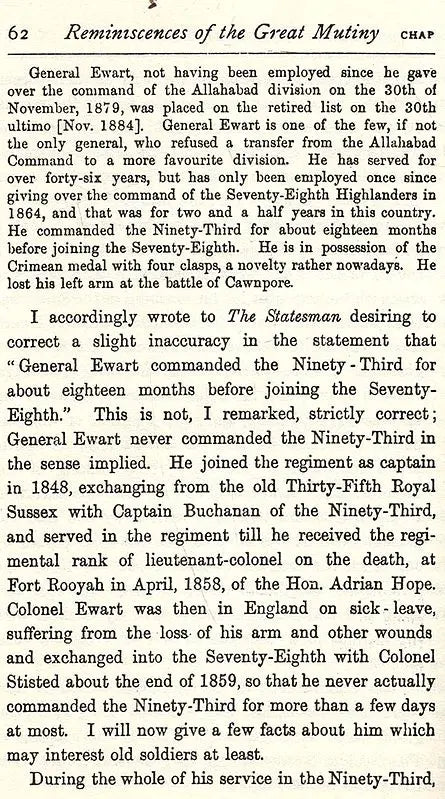 62 Reminiscences of the Great Mutiny CHAP

General Ewart, not having been employed since he gave over the command of the Allahabad division on the 30th of November, 1879, was placed on the retired list on the 30th ultimo [Nov. 1884]. General Ewart is one of the few, if not the only general, who refused a transfer from the Allahabad Command to a more favourite division. He has served for over forty-six years, but has only been employed once since giving over the command of the Seventy-Eighth Highlanders in 1864, and that was for two and a half years in this country. He commanded the Ninety-Third for about eighteen months before joining the Seventy-Eighth. He is in possession of the Crimean medal with four clasps, a novelty rather nowadays. He lost his left arm at the battle of Cawnpore.

I accordingly wrote to The Statesman desiring to correct a slight inaccuracy in the statement that "General Ewart commanded the Ninety-Third for about eighteen months before joining the Seventy-Eighth." This is not, I remarked, strictly correct; General Ewart never commanded the Ninety-Third in the sense implied. He joined the regiment as captain in 1848, exchanging from the old Thirty-Fifth Royal Sussex with Captain Buchanan of the Ninety-Third, and served in the regiment till he received the regimental rank of lieutenant-colonel on the death, at Fort Rooyah in April, 1858, of the Hon. Adrian Hope. Colonel Ewart was then in England on sick-leave, suffering from the loss of his arm and other wounds and exchanged into the Seventy-Eighth with Colonel Stisted about the end of 1859, so that he never actually commanded the Ninety-Third for more than a few days at most. I will now give a few facts about him which may interest old soldiers at least.

During the whole of his service in the Ninety-Third,